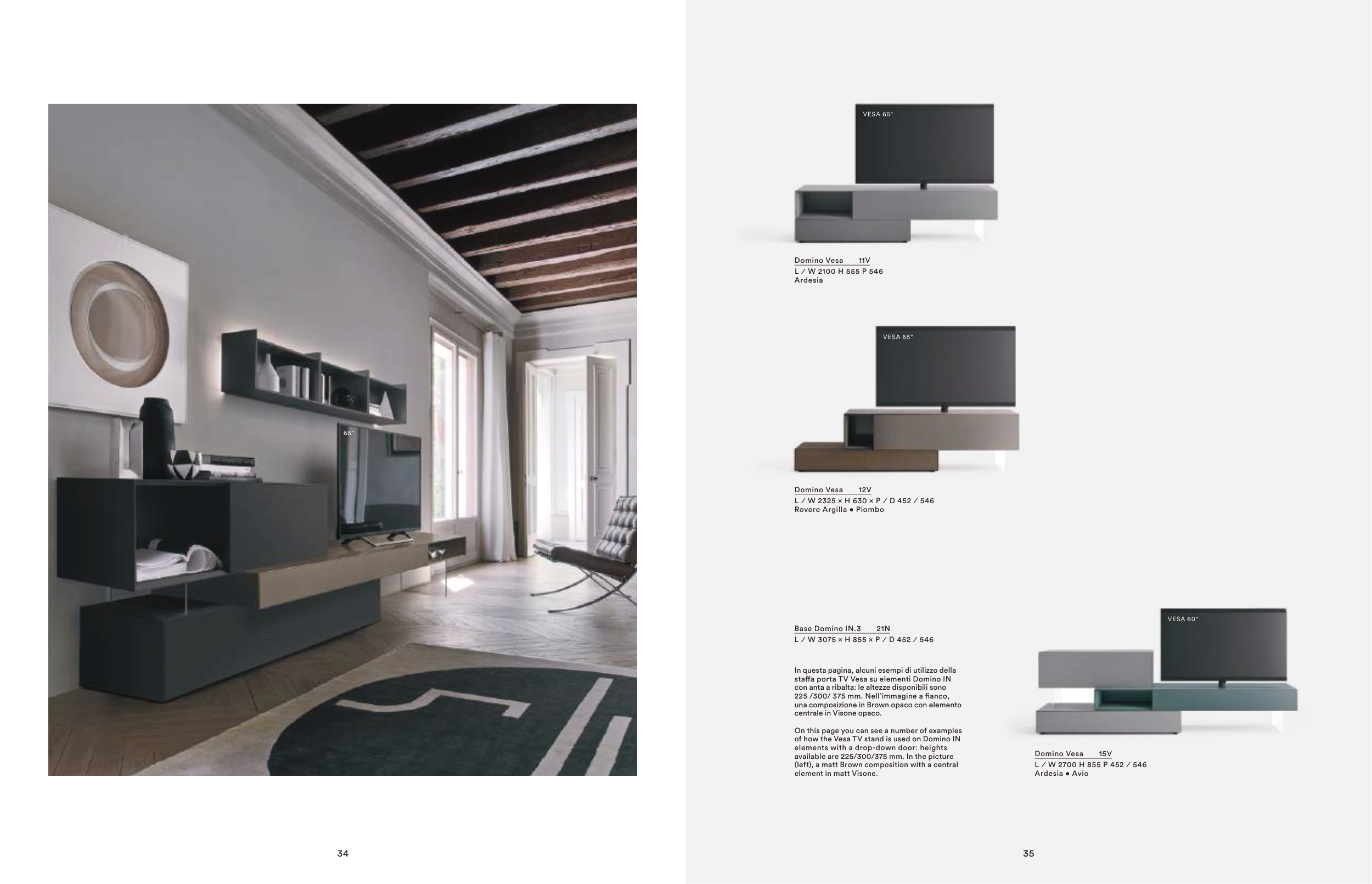 65"

34

VESA 65"

Domino Vesa 11V
L / W 2100 H 555 P 546
Ardesia

VESA 65"

Domino Vesa 12V
L / W 2325 × H 630 × P / D 452 / 546
Rovere Argilla • Piombo

Base Domino IN.3 21N
L / W 3075 × H 855 × P / D 452 / 546

In questa pagina, alcuni esempi di utilizzo della staffa porta TV Vesa su elementi Domino IN con anta a ribalta: le altezze disponibili sono 225 /300/ 375 mm. Nell'immagine a fianco, una composizione in Brown opaco con elemento centrale in Visone opaco.

On this page you can see a number of examples of how the Vesa TV stand is used on Domino IN elements with a drop-down door: heights available are 225/300/375 mm. In the picture (left), a matt Brown composition with a central element in matt Visone.

VESA 60"

Domino Vesa 15V
L / W 2700 H 855 P 452 / 546
Ardesia • Avio

35